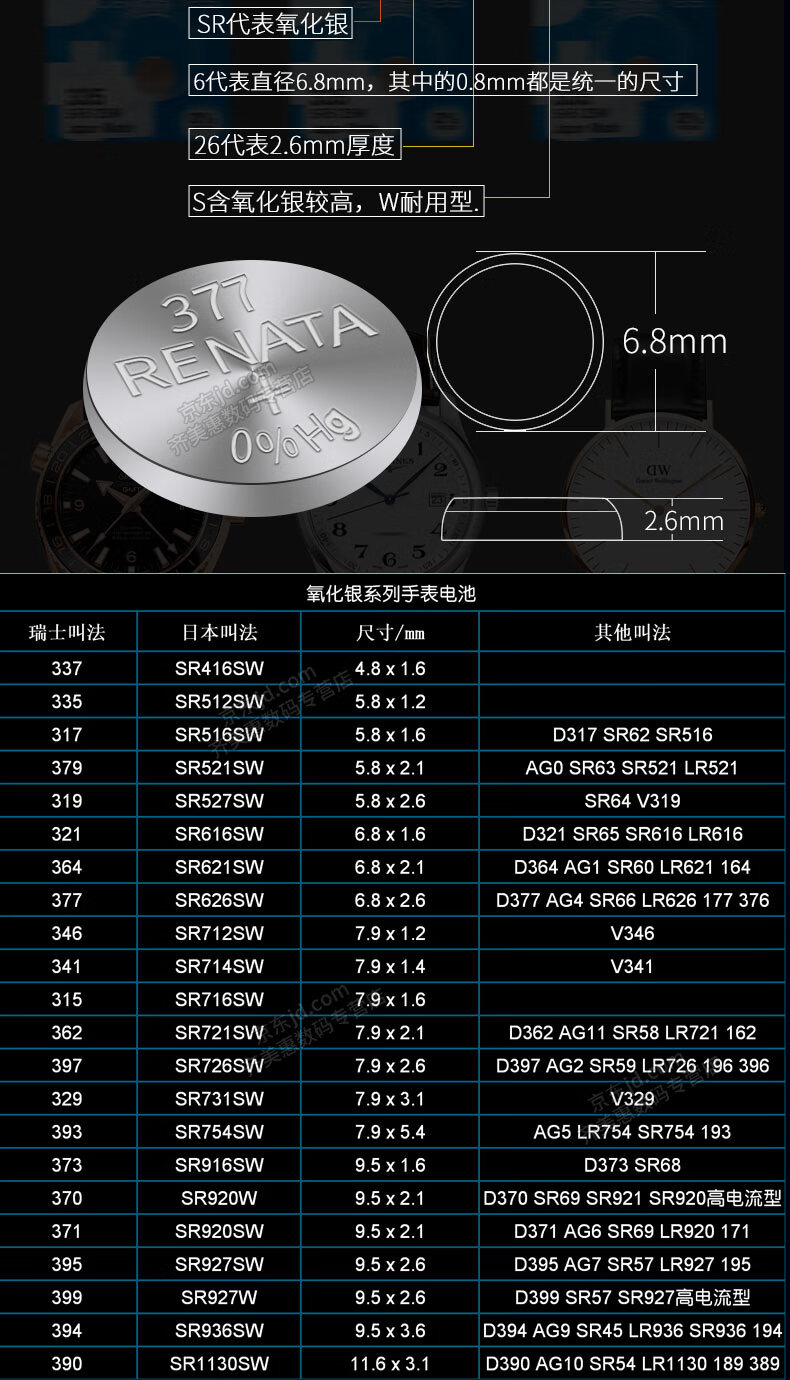 SR代表氧化银

6代表直径6.8mm，其中的0.8mm都是统一的尺寸

26代表2.6mm厚度

S含氧化银较高，W耐用型.

377
RENATA
0%Hg

6.8mm

2.6mm

氧化银系列手表电池

| 瑞士叫法 | 日本叫法 | 尺寸/mm | 其他叫法 |
|---|---|---|---|
| 337 | SR416SW | 4.8 x 1.6 | |
| 335 | SR512SW | 5.8 x 1.2 | |
| 317 | SR516SW | 5.8 x 1.6 | D317 SR62 SR516 |
| 379 | SR521SW | 5.8 x 2.1 | AG0 SR63 SR521 LR521 |
| 319 | SR527SW | 5.8 x 2.6 | SR64 V319 |
| 321 | SR616SW | 6.8 x 1.6 | D321 SR65 SR616 LR616 |
| 364 | SR621SW | 6.8 x 2.1 | D364 AG1 SR60 LR621 164 |
| 377 | SR626SW | 6.8 x 2.6 | D377 AG4 SR66 LR626 177 376 |
| 346 | SR712SW | 7.9 x 1.2 | V346 |
| 341 | SR714SW | 7.9 x 1.4 | V341 |
| 315 | SR716SW | 7.9 x 1.6 | |
| 362 | SR721SW | 7.9 x 2.1 | D362 AG11 SR58 LR721 162 |
| 397 | SR726SW | 7.9 x 2.6 | D397 AG2 SR59 LR726 196 396 |
| 329 | SR731SW | 7.9 x 3.1 | V329 |
| 393 | SR754SW | 7.9 x 5.4 | AG5 LR754 SR754 193 |
| 373 | SR916SW | 9.5 x 1.6 | D373 SR68 |
| 370 | SR920W | 9.5 x 2.1 | D370 SR69 SR921 SR920高电流型 |
| 371 | SR920SW | 9.5 x 2.1 | D371 AG6 SR69 LR920 171 |
| 395 | SR927SW | 9.5 x 2.6 | D395 AG7 SR57 LR927 195 |
| 399 | SR927W | 9.5 x 2.6 | D399 SR57 SR927高电流型 |
| 394 | SR936SW | 9.5 x 3.6 | D394 AG9 SR45 LR936 SR936 194 |
| 390 | SR1130SW | 11.6 x 3.1 | D390 AG10 SR54 LR1130 189 389 |

京东jd.com 齐美惠数码专营店